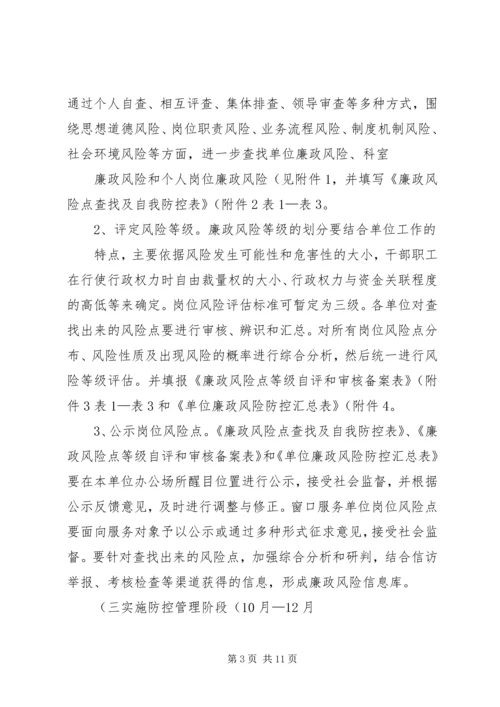 通过个人自查、相互评查、集体排查、领导审查等多种方式，围绕思想道德风险、岗位职责风险、业务流程风险、制度机制风险、社会环境风险等方面，进一步查找单位廉政风险、科室

廉政风险和个人岗位廉政风险（见附件1，并填写《廉政风险点查找及自我防控表》（附件2表1—表3。

2、评定风险等级。廉政风险等级的划分要结合单位工作的

特点，主要依据风险发生可能性和危害性的大小，干部职工在行使行政权力时自由裁量权的大小、行政权力与资金关联程度的高低等来确定。岗位风险评估标准可暂定为三级。各单位对查找出来的风险点要进行审核、辨识和汇总。对所有岗位风险点分布、风险性质及出现风险的概率进行综合分析，然后统一进行风险等级评估。并填报《廉政风险点等级自评和审核备案表》（附件3表1—表3和《单位廉政风险防控汇总表》（附件4。

3、公示岗位风险点。《廉政风险点查找及自我防控表》、《廉政风险点等级自评和审核备案表》和《单位廉政风险防控汇总表》要在本单位办公场所醒目位置进行公示，接受社会监督，并根据公示反馈意见，及时进行调整与修正。窗口服务单位岗位风险点要面向服务对象予以公示或通过多种形式征求意见，接受社会监督。要针对查找出来的风险点，加强综合分析和研判，结合信访举报、考核检查等渠道获得的信息，形成廉政风险信息库。

（三实施防控管理阶段（10月—12月

第3页 共11页